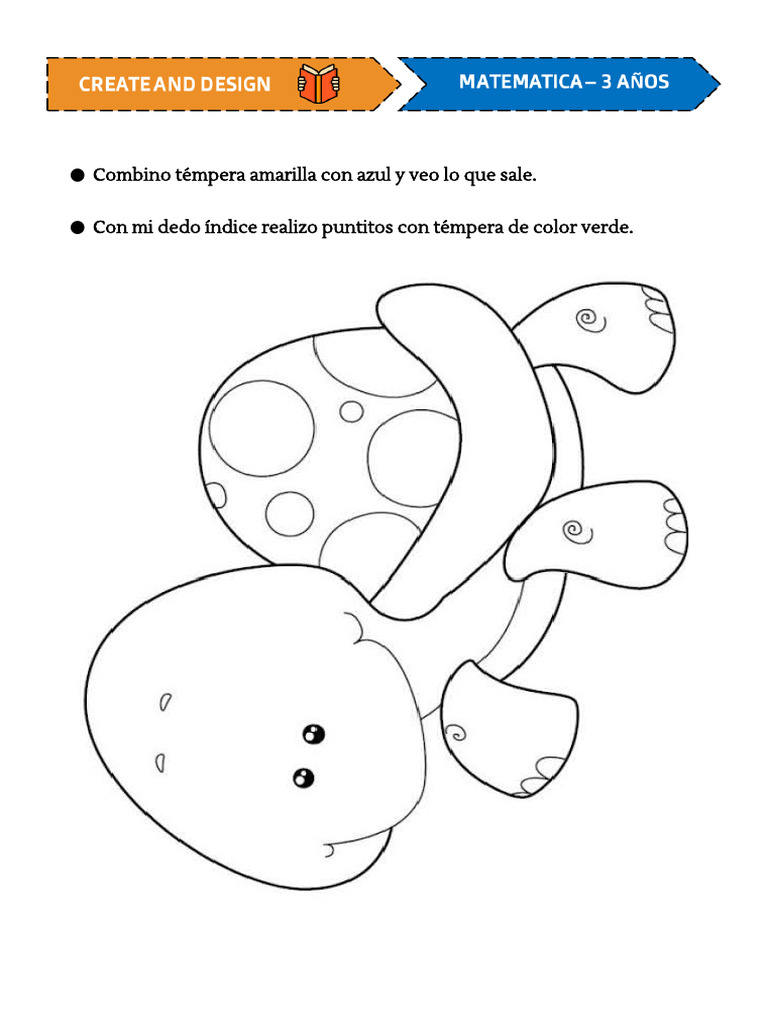 CREATE AND DESIGN

MATEMATICA – 3 AÑOS

• Combino témpera amarilla con azul y veo lo que sale.

• Con mi dedo índice realizo puntitos con témpera de color verde.